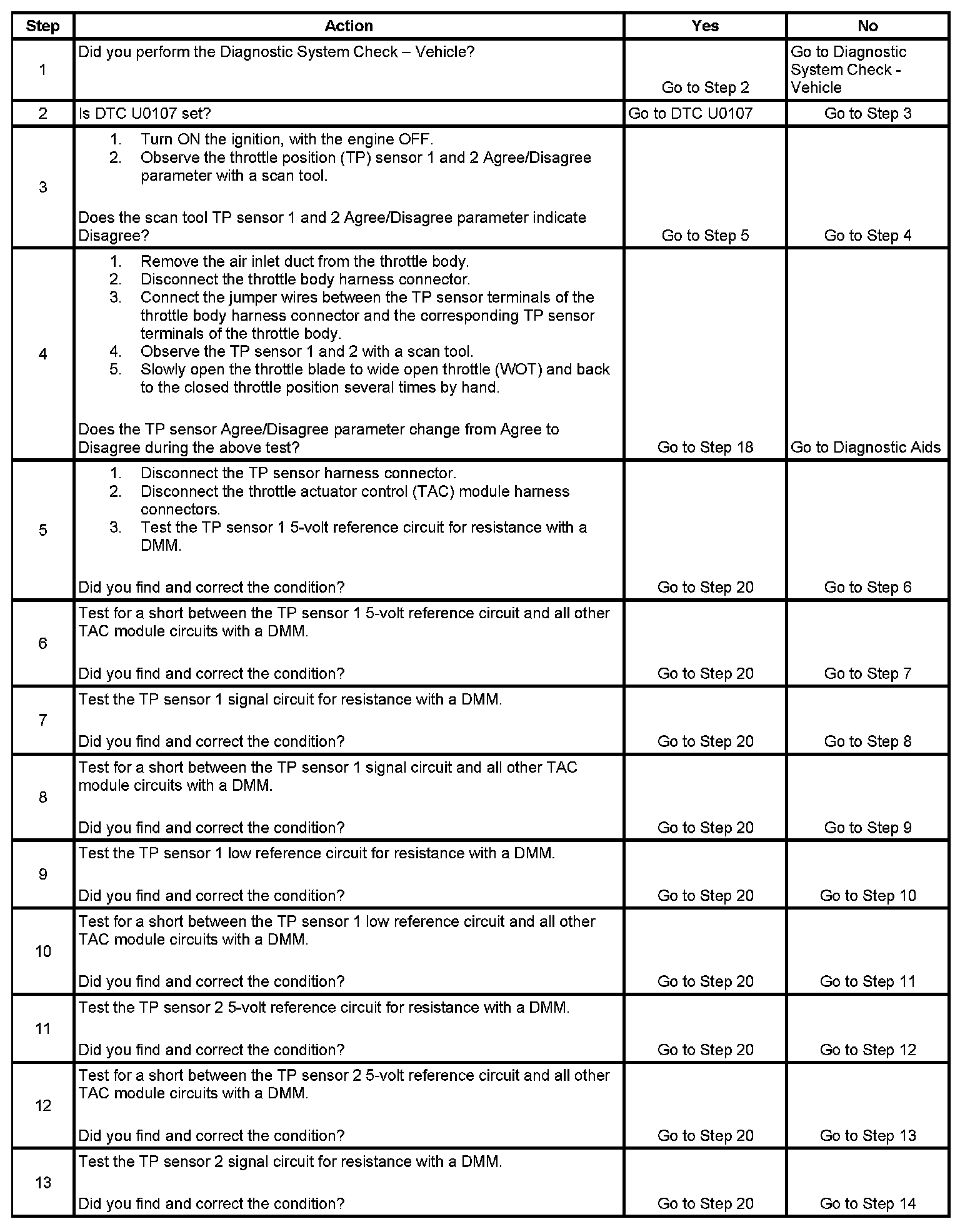 | Step | Action | Yes | No |
|---|---|---|---|
| 1 | Did you perform the Diagnostic System Check – Vehicle? | Go to Step 2 | Go to Diagnostic System Check - Vehicle |
| 2 | Is DTC U0107 set? | Go to DTC U0107 | Go to Step 3 |
| 3 | 1. Turn ON the ignition, with the engine OFF. 2. Observe the throttle position (TP) sensor 1 and 2 Agree/Disagree parameter with a scan tool. Does the scan tool TP sensor 1 and 2 Agree/Disagree parameter indicate Disagree? | Go to Step 5 | Go to Step 4 |
| 4 | 1. Remove the air inlet duct from the throttle body. 2. Disconnect the throttle body harness connector. 3. Connect the jumper wires between the TP sensor terminals of the throttle body harness connector and the corresponding TP sensor terminals of the throttle body. 4. Observe the TP sensor 1 and 2 with a scan tool. 5. Slowly open the throttle blade to wide open throttle (WOT) and back to the closed throttle position several times by hand. Does the TP sensor Agree/Disagree parameter change from Agree to Disagree during the above test? | Go to Step 18 | Go to Diagnostic Aids |
| 5 | 1. Disconnect the TP sensor harness connector. 2. Disconnect the throttle actuator control (TAC) module harness connectors. 3. Test the TP sensor 1 5-volt reference circuit for resistance with a DMM. Did you find and correct the condition? | Go to Step 20 | Go to Step 6 |
| 6 | Test for a short between the TP sensor 1 5-volt reference circuit and all other TAC module circuits with a DMM. Did you find and correct the condition? | Go to Step 20 | Go to Step 7 |
| 7 | Test the TP sensor 1 signal circuit for resistance with a DMM. Did you find and correct the condition? | Go to Step 20 | Go to Step 8 |
| 8 | Test for a short between the TP sensor 1 signal circuit and all other TAC module circuits with a DMM. Did you find and correct the condition? | Go to Step 20 | Go to Step 9 |
| 9 | Test the TP sensor 1 low reference circuit for resistance with a DMM. Did you find and correct the condition? | Go to Step 20 | Go to Step 10 |
| 10 | Test for a short between the TP sensor 1 low reference circuit and all other TAC module circuits with a DMM. Did you find and correct the condition? | Go to Step 20 | Go to Step 11 |
| 11 | Test the TP sensor 2 5-volt reference circuit for resistance with a DMM. Did you find and correct the condition? | Go to Step 20 | Go to Step 12 |
| 12 | Test for a short between the TP sensor 2 5-volt reference circuit and all other TAC module circuits with a DMM. Did you find and correct the condition? | Go to Step 20 | Go to Step 13 |
| 13 | Test the TP sensor 2 signal circuit for resistance with a DMM. Did you find and correct the condition? | Go to Step 20 | Go to Step 14 |